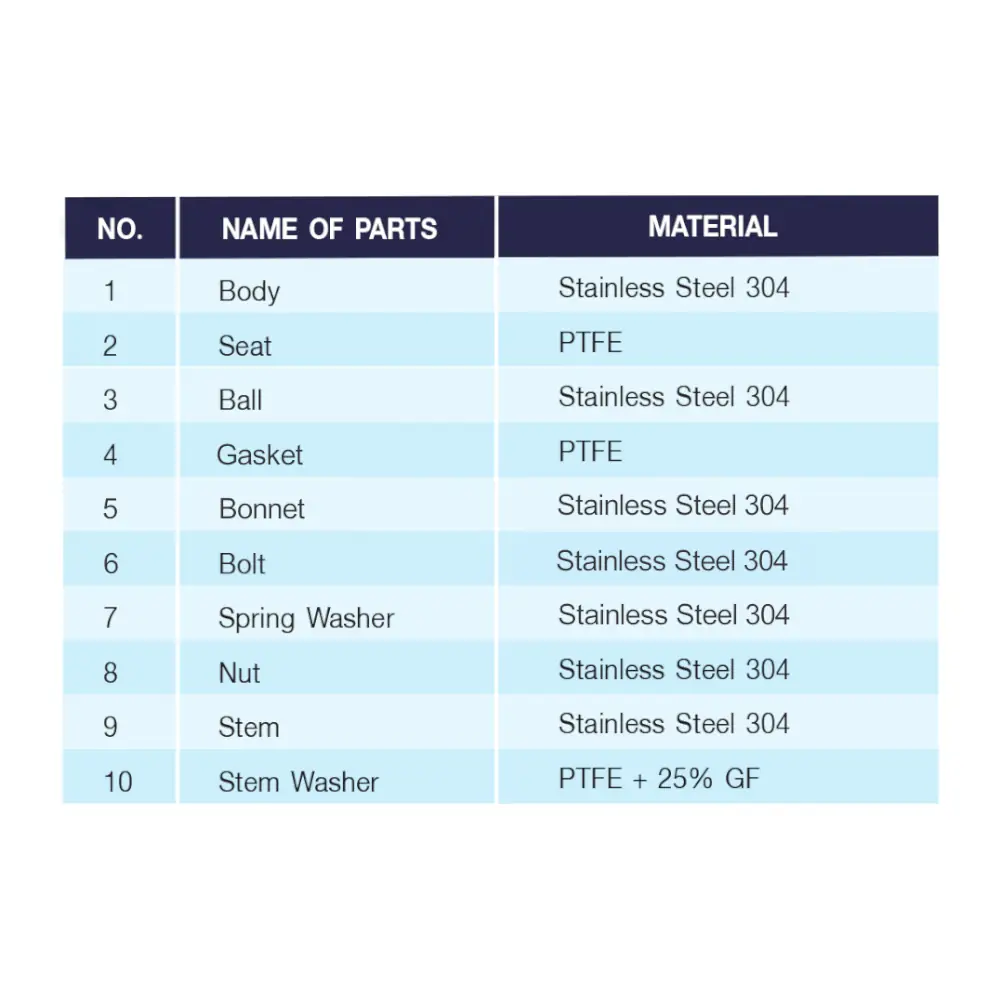 | NO. | NAME OF PARTS | MATERIAL |
|---|---|---|
| 1 | Body | Stainless Steel 304 |
| 2 | Seat | PTFE |
| 3 | Ball | Stainless Steel 304 |
| 4 | Gasket | PTFE |
| 5 | Bonnet | Stainless Steel 304 |
| 6 | Bolt | Stainless Steel 304 |
| 7 | Spring Washer | Stainless Steel 304 |
| 8 | Nut | Stainless Steel 304 |
| 9 | Stem | Stainless Steel 304 |
| 10 | Stem Washer | PTFE + 25% GF |